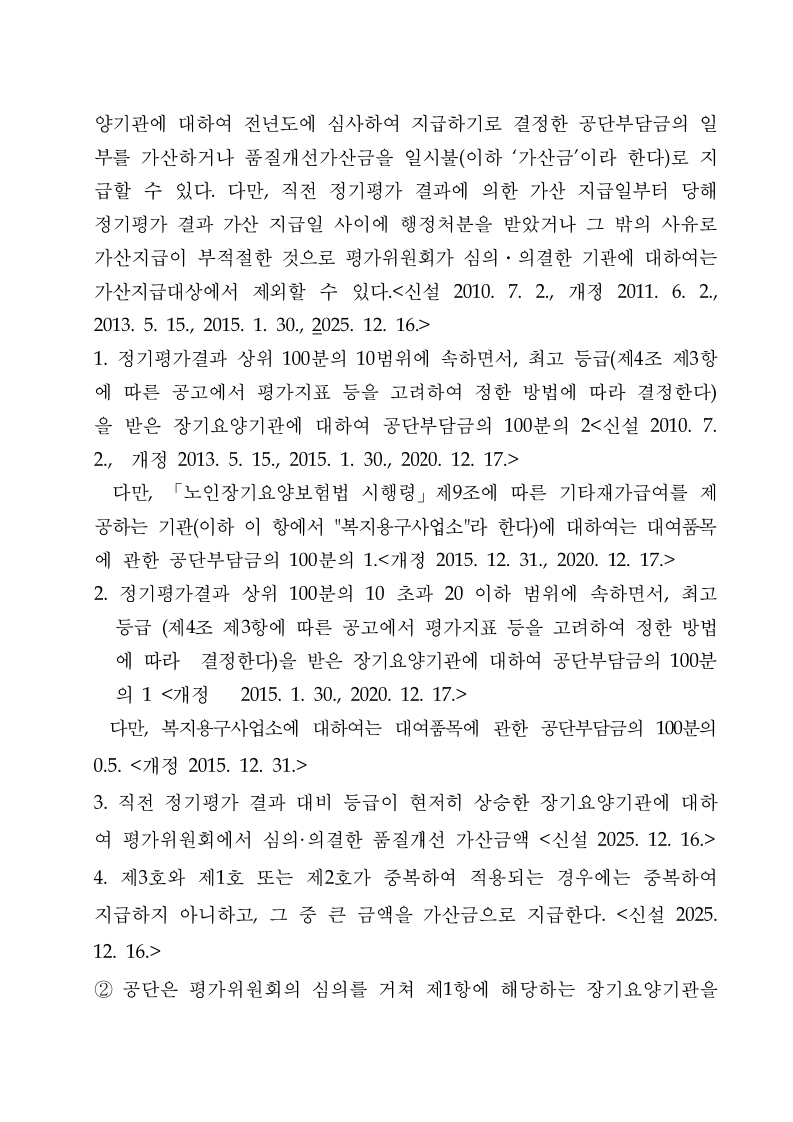 양기관에 대하여 전년도에 심사하여 지급하기로 결정한 공단부담금의 일부를 가산하거나 품질개선가산금을 일시불(이하 ‘가산금’이라 한다)로 지급할 수 있다. 다만, 직전 정기평가 결과에 의한 가산 지급일부터 당해 정기평가 결과 가산 지급일 사이에 행정처분을 받았거나 그 밖의 사유로 가산지급이 부적절한 것으로 평가위원회가 심의·의결한 기관에 대하여는 가산지급대상에서 제외할 수 있다.<신설 2010. 7. 2., 개정 2011. 6. 2., 2013. 5. 15., 2015. 1. 30., 2025. 12. 16.>

1. 정기평가결과 상위 100분의 10범위에 속하면서, 최고 등급(제4조 제3항에 따른 공고에서 평가지표 등을 고려하여 정한 방법에 따라 결정한다)을 받은 장기요양기관에 대하여 공단부담금의 100분의 2<신설 2010. 7. 2., 개정 2013. 5. 15., 2015. 1. 30., 2020. 12. 17.>

다만, 「노인장기요양보험법 시행령」제9조에 따른 기타재가급여를 제공하는 기관(이하 이 항에서 "복지용구사업소"라 한다)에 대하여는 대여품목에 관한 공단부담금의 100분의 1.<개정 2015. 12. 31., 2020. 12. 17.>

2. 정기평가결과 상위 100분의 10 초과 20 이하 범위에 속하면서, 최고 등급 (제4조 제3항에 따른 공고에서 평가지표 등을 고려하여 정한 방법에 따라 결정한다)을 받은 장기요양기관에 대하여 공단부담금의 100분의 1 <개정 2015. 1. 30., 2020. 12. 17.>

다만, 복지용구사업소에 대하여는 대여품목에 관한 공단부담금의 100분의 0.5. <개정 2015. 12. 31.>

3. 직전 정기평가 결과 대비 등급이 현저히 상승한 장기요양기관에 대하여 평가위원회에서 심의·의결한 품질개선 가산금액 <신설 2025. 12. 16.>

4. 제3호와 제1호 또는 제2호가 중복하여 적용되는 경우에는 중복하여 지급하지 아니하고, 그 중 큰 금액을 가산금으로 지급한다. <신설 2025. 12. 16.>

② 공단은 평가위원회의 심의를 거쳐 제1항에 해당하는 장기요양기관을